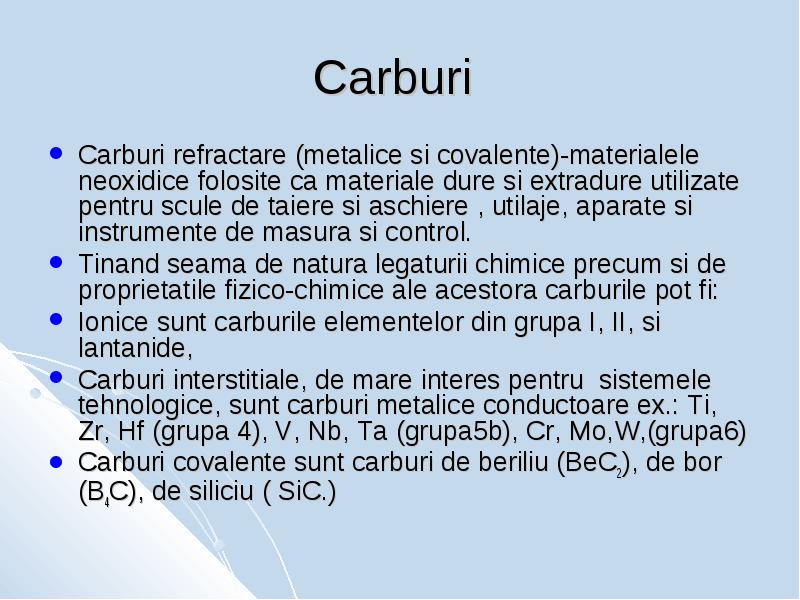 Carburi

• Carburi refractare (metalice si covalente)-materialele neoxidice folosite ca materiale dure si extradure utilizate pentru scule de taiere si aschiere , utilaje, aparate si instrumente de masura si control.
• Tinand seama de natura legaturii chimice precum si de proprietatile fizico-chimice ale acestora carburile pot fi:
• Ionice sunt carburile elementelor din grupa I, II, si lantanide,
• Carburi interstitiale, de mare interes pentru sistemele tehnologice, sunt carburi metalice conductoare ex.: Ti, Zr, Hf (grupa 4), V, Nb, Ta (grupa5b), Cr, Mo,W,(grupa6)
• Carburi covalente sunt carburi de beriliu ($BeC_2$), de bor ($B_4C$), de siliciu ( SiC.)